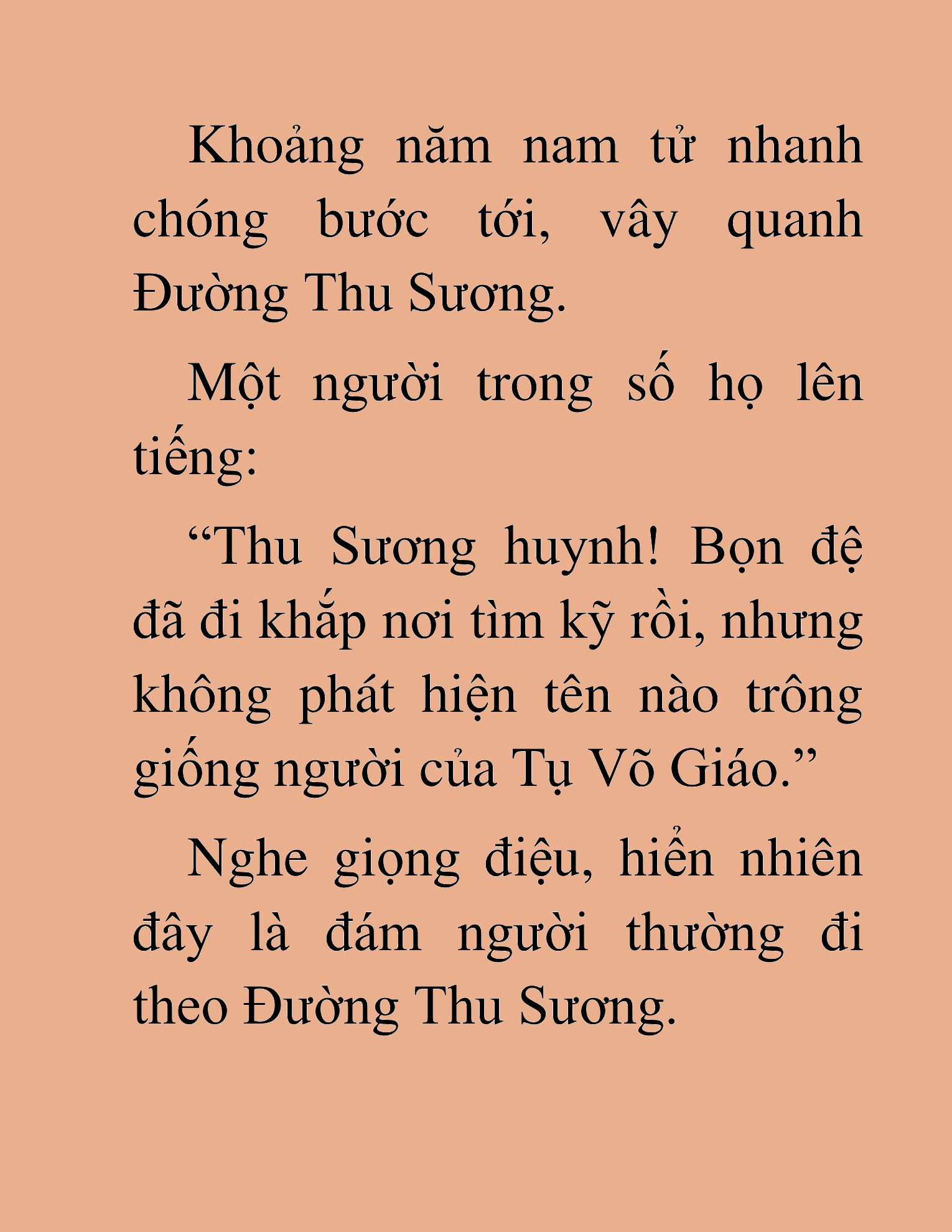 Khoảng năm nam tử nhanh chóng bước tới, vây quanh Đường Thu Sương.

Một người trong số họ lên tiếng:

“Thu Sương huynh! Bọn đệ đã đi khắp nơi tìm kỹ rồi, nhưng không phát hiện tên nào trông giống người của Tụ Võ Giáo.”

Nghe giọng điệu, hiển nhiên đây là đám người thường đi theo Đường Thu Sương.